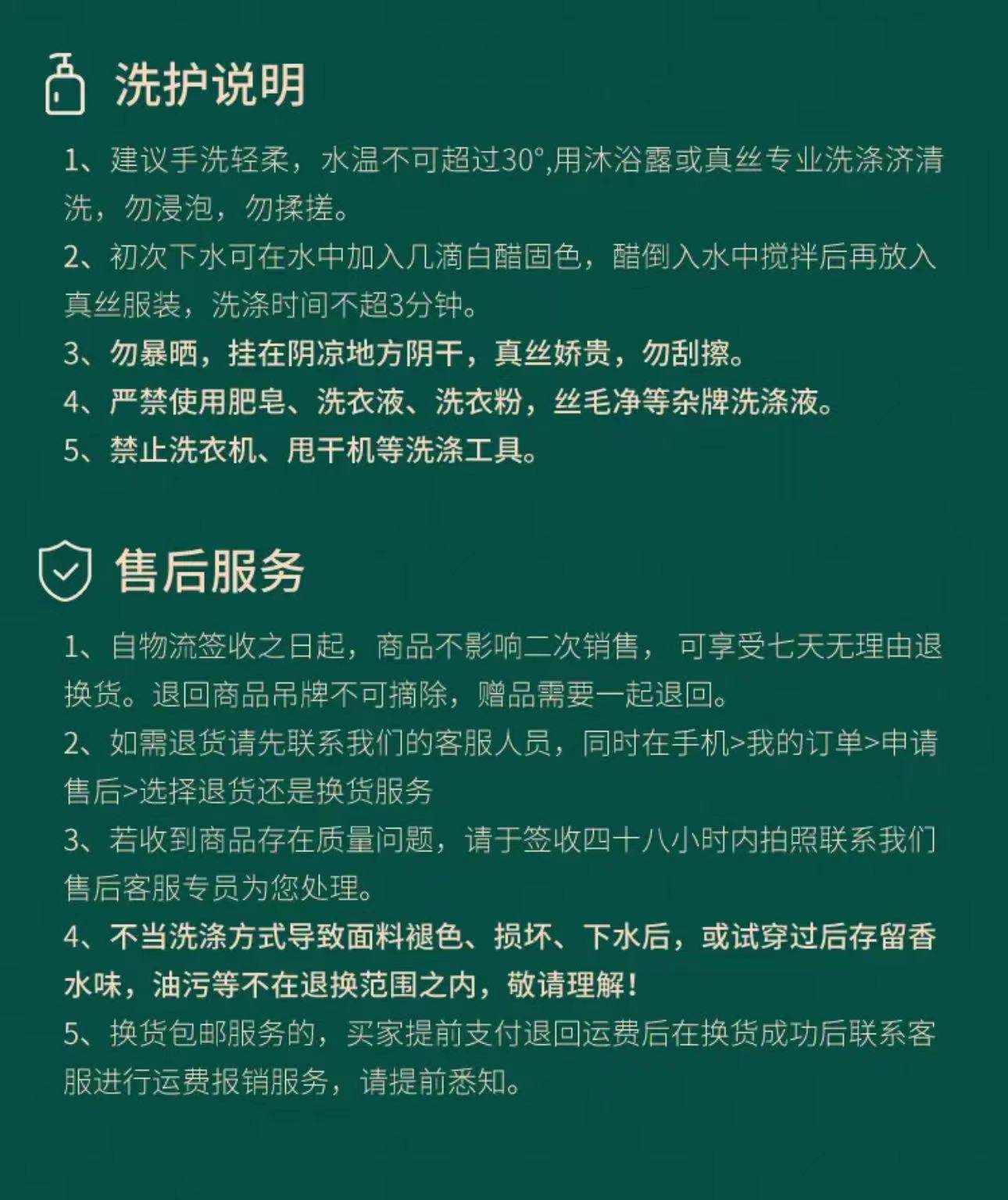 洗护说明

1、建议手洗轻柔，水温不可超过30°,用沐浴露或真丝专业洗涤济清洗，勿浸泡，勿揉搓。

2、初次下水可在水中加入几滴白醋固色，醋倒入水中搅拌后再放入真丝服装，洗涤时间不超3分钟。

3、勿暴晒，挂在阴凉地方阴干，真丝娇贵，勿刮擦。

4、严禁使用肥皂、洗衣液、洗衣粉，丝毛净等杂牌洗涤液。

5、禁止洗衣机、甩干机等洗涤工具。

售后服务

1、自物流签收之日起，商品不影响二次销售， 可享受七天无理由退换货。退回商品吊牌不可摘除，赠品需要一起退回。

2、如需退货请先联系我们的客服人员，同时在手机>我的订单>申请售后>选择退货还是换货服务

3、若收到商品存在质量问题，请于签收四十八小时内拍照联系我们售后客服专员为您处理。

4、不当洗涤方式导致面料褪色、损坏、下水后，或试穿过后存留香水味，油污等不在退换范围之内，敬请理解！

5、换货包邮服务的，买家提前支付退回运费后在换货成功后联系客服进行运费报销服务，请提前悉知。